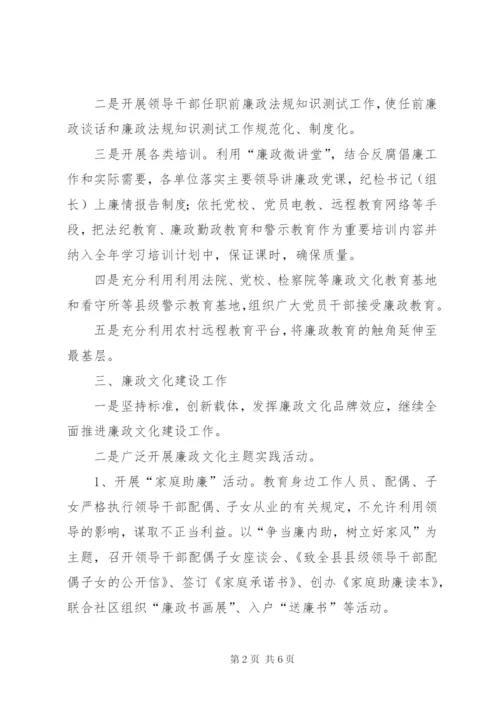 二是开展领导干部任职前廉政法规知识测试工作，使任前廉政谈话和廉政法规知识测试工作规范化、制度化。

三是开展各类培训。利用“廉政微讲堂”，结合反腐倡廉工作和实际需要，各单位落实主要领导讲廉政党课，纪检书记（组长）上廉情报告制度；依托党校、党员电教、远程教育网络等手段，把法纪教育、廉政勤政教育和警示教育作为重要培训内容并纳入全年学习培训计划中，保证课时，确保质量。

四是充分利用利用法院、党校、检察院等廉政文化教育基地和看守所等县级警示教育基地，组织广大党员干部接受廉政教育。

五是充分利用农村远程教育平台，将廉政教育的触角延伸至最基层。

三、廉政文化建设工作

一是坚持标准，创新载体，发挥廉政文化品牌效应，继续全面推进廉政文化建设工作。

二是广泛开展廉政文化主题实践活动。

1、开展“家庭助廉”活动。教育身边工作人员、配偶、子女严格执行领导干部配偶、子女从业的有关规定，不允许利用领导的影响，谋取不正当利益。以“争当廉内助，树立好家风”为主题，召开领导干部配偶子女座谈会、《致全县县级领导干部配偶子女的公开信》、签订《家庭承诺书》、创办《家庭助廉读本》，联合社区组织“廉政书画展”、入户“送廉书”等活动。

第2页 共6页